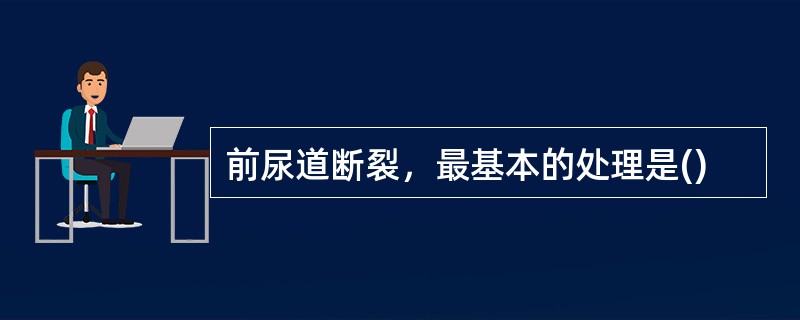 前尿道断裂，最基本的处理是()